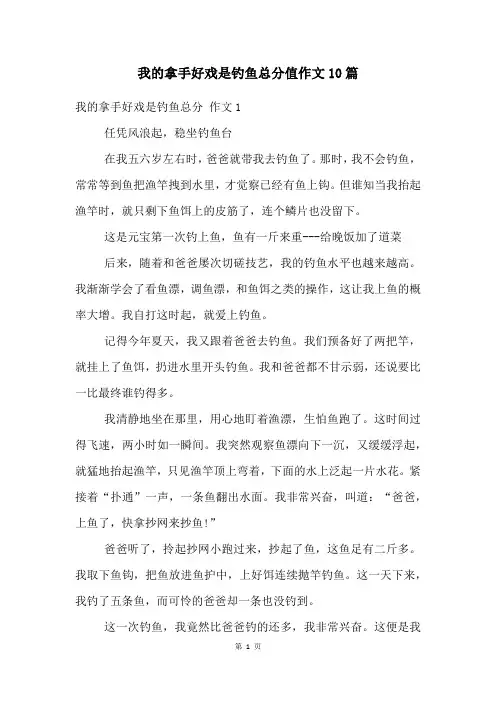 我的拿手好戏是钓鱼总分值作文10篇

我的拿手好戏是钓鱼总分 作文1

任凭风浪起，稳坐钓鱼台

在我五六岁左右时，爸爸就带我去钓鱼了。那时，我不会钓鱼，常常等到鱼把渔竿拽到水里，才觉察已经有鱼上钩。但谁知当我抬起渔竿时，就只剩下鱼饵上的皮筋了，连个鳞片也没留下。

这是元宝第一次钓上鱼，鱼有一斤来重---给晚饭加了道菜

后来，随着和爸爸屡次切磋技艺，我的钓鱼水平也越来越高。我渐渐学会了看鱼漂，调鱼漂，和鱼饵之类的操作，这让我上鱼的概率大增。我自打这时起，就爱上钓鱼。

记得今年夏天，我又跟着爸爸去钓鱼。我们预备好了两把竿，就挂上了鱼饵，扔进水里开头钓鱼。我和爸爸都不甘示弱，还说要比一比最终谁钓得多。

我清静地坐在那里，用心地盯着渔漂，生怕鱼跑了。这时间过得飞速，两小时如一瞬间。我突然观察鱼漂向下一沉，又缓缓浮起，就猛地抬起渔竿，只见渔竿顶上弯着，下面的水上泛起一片水花。紧接着“扑通”一声，一条鱼翻出水面。我非常兴奋，叫道：“爸爸，上鱼了，快拿抄网来抄鱼!”

爸爸听了，拎起抄网小跑过来，抄起了鱼，这鱼足有二斤多。我取下鱼钩，把鱼放进鱼护中，上好饵连续抛竿钓鱼。这一天下来，我钓了五条鱼，而可怜的爸爸却一条也没钓到。

这一次钓鱼，我竟然比爸爸钓的还多，我非常兴奋。这便是我

第 1 页